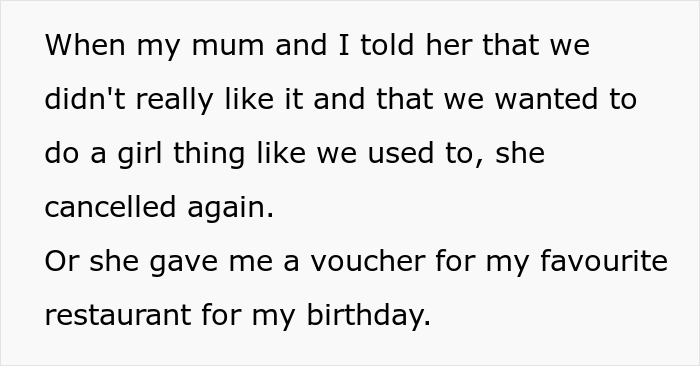 When my mum and I told her that we didn't really like it and that we wanted to do a girl thing like we used to, she cancelled again.
Or she gave me a voucher for my favourite restaurant for my birthday.